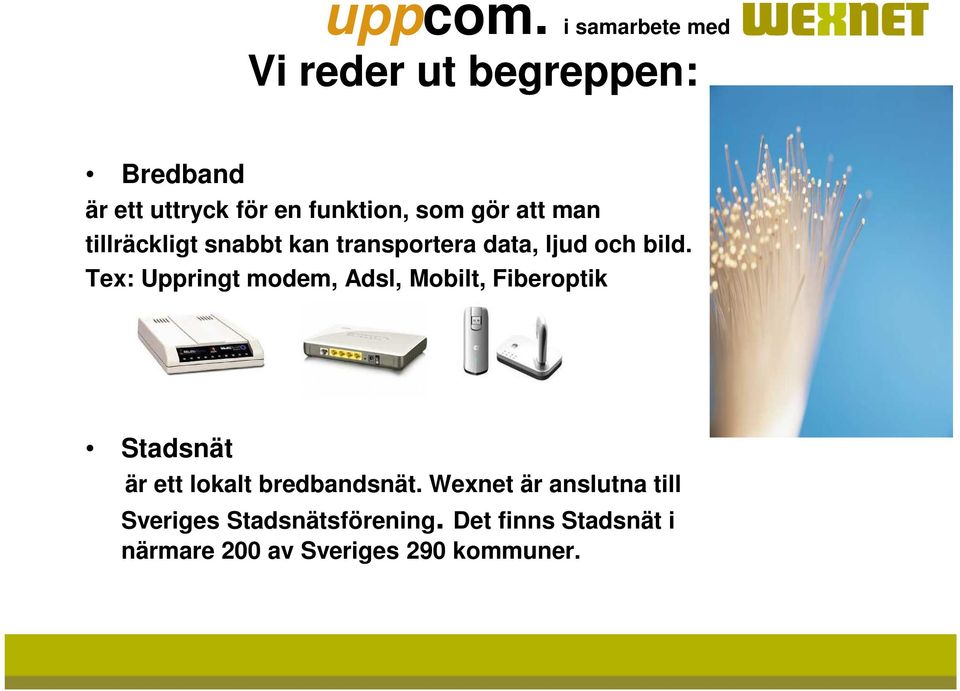 uppcom. i samarbete med WEXNET

Vi reder ut begreppen:

• Bredband
är ett uttryck för en funktion, som gör att man tillräckligt snabbt kan transportera data, ljud och bild. Tex: Uppringt modem, Adsl, Mobilt, Fiberoptik

• Stadsnät
är ett lokalt bredbandsnät. Wexnet är anslutna till Sveriges Stadsnätsförening. Det finns Stadsnät i närmare 200 av Sveriges 290 kommuner.